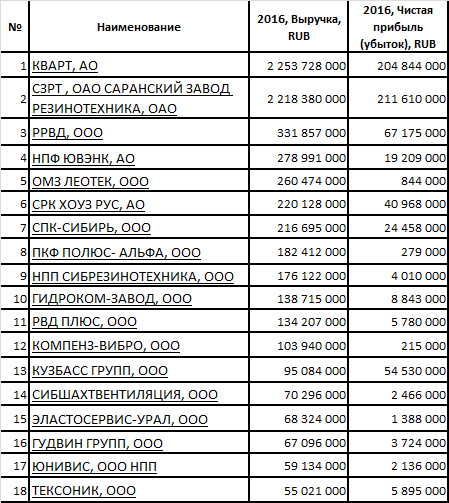 | № | Наименование | 2016, Выручка, RUB | 2016, Чистая прибыль (убыток), RUB |
|---|---|---|---|
| 1 | КВАРТ, АО | 2 253 728 000 | 204 844 000 |
| 2 | СЗРТ , ОАО САРАНСКИЙ ЗАВОД РЕЗИНОТЕХНИКА, ОАО | 2 218 380 000 | 211 610 000 |
| 3 | РРВД, ООО | 331 857 000 | 67 175 000 |
| 4 | НПФ ЮВЭНК, АО | 278 991 000 | 19 209 000 |
| 5 | ОМЗ ЛЕОТЕК, ООО | 260 474 000 | 844 000 |
| 6 | СРК ХОУЗ РУС, АО | 220 128 000 | 40 968 000 |
| 7 | СПК-СИБИРЬ, ООО | 216 695 000 | 24 458 000 |
| 8 | ПКФ ПОЛЮС- АЛЬФА, ООО | 182 412 000 | 279 000 |
| 9 | НПП СИБРЕЗИНОТЕХНИКА, ООО | 176 122 000 | 4 010 000 |
| 10 | ГИДРОКОМ-ЗАВОД, ООО | 138 715 000 | 8 843 000 |
| 11 | РВД ПЛЮС, ООО | 134 207 000 | 5 780 000 |
| 12 | КОМПЕНЗ-ВИБРО, ООО | 103 940 000 | 215 000 |
| 13 | КУЗБАСС ГРУПП, ООО | 95 084 000 | 54 530 000 |
| 14 | СИБШАХТВЕНТИЛЯЦИЯ, ООО | 70 296 000 | 2 466 000 |
| 15 | ЭЛАСТОСЕРВИС-УРАЛ, ООО | 68 324 000 | 1 388 000 |
| 16 | ГУДВИН ГРУПП, ООО | 67 096 000 | 3 724 000 |
| 17 | ЮНИВИС, ООО НПП | 59 134 000 | 2 136 000 |
| 18 | ТЕКСОНИК, ООО | 55 021 000 | 5 895 000 |